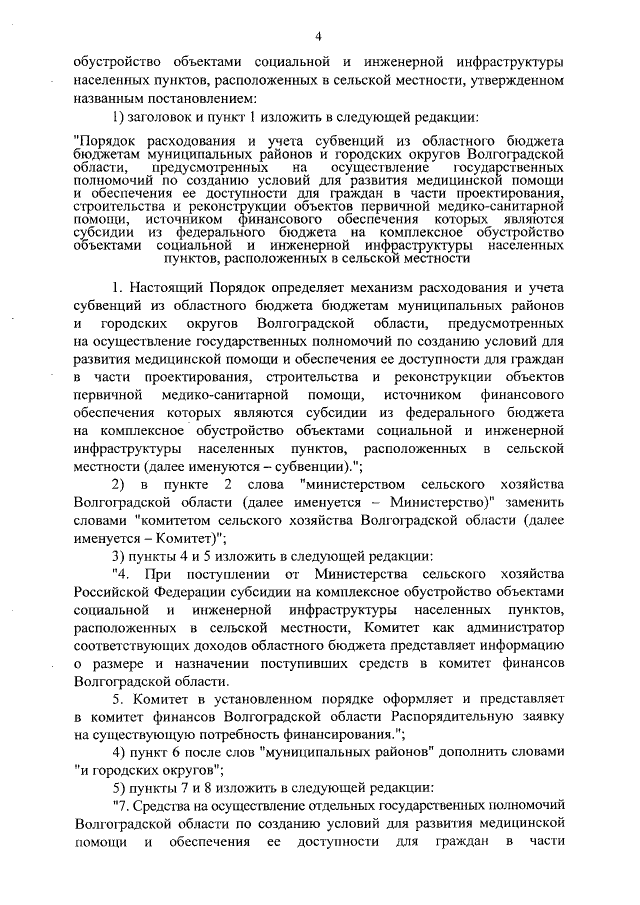 4

обустройство объектами социальной и инженерной инфраструктуры населенных пунктов, расположенных в сельской местности, утвержденном названным постановлением:

1) заголовок и пункт 1 изложить в следующей редакции:

"Порядок расходования и учета субвенций из областного бюджета бюджетам муниципальных районов и городских округов Волгоградской области, предусмотренных на осуществление государственных полномочий по созданию условий для развития медицинской помощи и обеспечения ее доступности для граждан в части проектирования, строительства и реконструкции объектов первичной медико-санитарной помощи, источником финансового обеспечения которых являются субсидии из федерального бюджета на комплексное обустройство объектами социальной и инженерной инфраструктуры населенных пунктов, расположенных в сельской местности

1. Настоящий Порядок определяет механизм расходования и учета субвенций из областного бюджета бюджетам муниципальных районов и городских округов Волгоградской области, предусмотренных на осуществление государственных полномочий по созданию условий для развития медицинской помощи и обеспечения ее доступности для граждан в части проектирования, строительства и реконструкции объектов первичной медико-санитарной помощи, источником финансового обеспечения которых являются субсидии из федерального бюджета на комплексное обустройство объектами социальной и инженерной инфраструктуры населенных пунктов, расположенных в сельской местности (далее именуются – субвенции).";

2) в пункте 2 слова "министерством сельского хозяйства Волгоградской области (далее именуется – Министерство)" заменить словами "комитетом сельского хозяйства Волгоградской области (далее именуется – Комитет)";

3) пункты 4 и 5 изложить в следующей редакции:

"4. При поступлении от Министерства сельского хозяйства Российской Федерации субсидии на комплексное обустройство объектами социальной и инженерной инфраструктуры населенных пунктов, расположенных в сельской местности, Комитет как администратор соответствующих доходов областного бюджета представляет информацию о размере и назначении поступивших средств в комитет финансов Волгоградской области.

5. Комитет в установленном порядке оформляет и представляет в комитет финансов Волгоградской области Распорядительную заявку на существующую потребность финансирования.";

4) пункт 6 после слов "муниципальных районов" дополнить словами "и городских округов";

5) пункты 7 и 8 изложить в следующей редакции:

"7. Средства на осуществление отдельных государственных полномочий Волгоградской области по созданию условий для развития медицинской помощи и обеспечения ее доступности для граждан в части